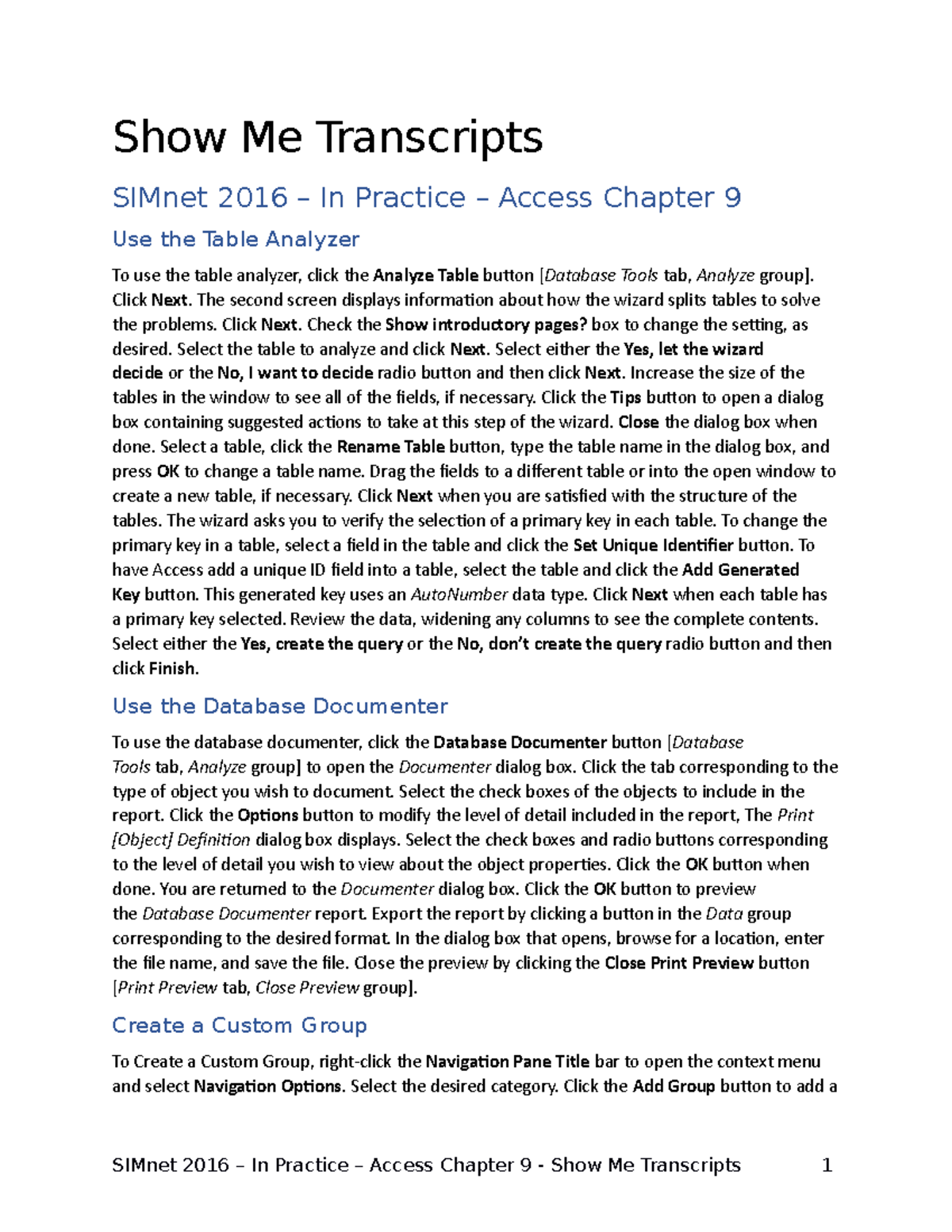 Show Me Transcripts

SIMnet 2016 – In Practice – Access Chapter 9

Use the Table Analyzer

To use the table analyzer, click the Analyze Table button [Database Tools tab, Analyze group]. Click Next. The second screen displays information about how the wizard splits tables to solve the problems. Click Next. Check the Show introductory pages? box to change the setting, as desired. Select the table to analyze and click Next. Select either the Yes, let the wizard decide or the No, I want to decide radio button and then click Next. Increase the size of the tables in the window to see all of the fields, if necessary. Click the Tips button to open a dialog box containing suggested actions to take at this step of the wizard. Close the dialog box when done. Select a table, click the Rename Table button, type the table name in the dialog box, and press OK to change a table name. Drag the fields to a different table or into the open window to create a new table, if necessary. Click Next when you are satisfied with the structure of the tables. The wizard asks you to verify the selection of a primary key in each table. To change the primary key in a table, select a field in the table and click the Set Unique Identifier button. To have Access add a unique ID field into a table, select the table and click the Add Generated Key button. This generated key uses an AutoNumber data type. Click Next when each table has a primary key selected. Review the data, widening any columns to see the complete contents. Select either the Yes, create the query or the No, don't create the query radio button and then click Finish.

Use the Database Documenter

To use the database documenter, click the Database Documenter button [Database Tools tab, Analyze group] to open the Documenter dialog box. Click the tab corresponding to the type of object you wish to document. Select the check boxes of the objects to include in the report. Click the Options button to modify the level of detail included in the report, The Print [Object] Definition dialog box displays. Select the check boxes and radio buttons corresponding to the level of detail you wish to view about the object properties. Click the OK button when done. You are returned to the Documenter dialog box. Click the OK button to preview the Database Documenter report. Export the report by clicking a button in the Data group corresponding to the desired format. In the dialog box that opens, browse for a location, enter the file name, and save the file. Close the preview by clicking the Close Print Preview button [Print Preview tab, Close Preview group].

Create a Custom Group

To Create a Custom Group, right-click the Navigation Pane Title bar to open the context menu and select Navigation Options. Select the desired category. Click the Add Group button to add a

SIMnet 2016 – In Practice – Access Chapter 9 - Show Me Transcripts 1